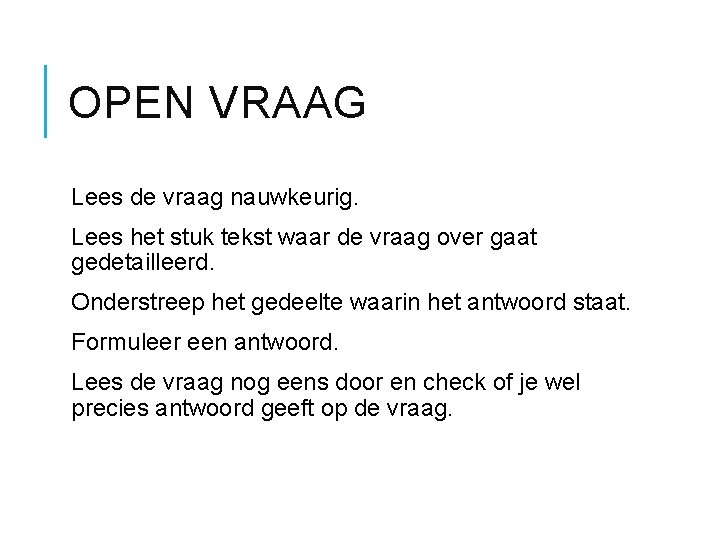 OPEN VRAAG

Lees de vraag nauwkeurig.

Lees het stuk tekst waar de vraag over gaat gedetailleerd.

Onderstreep het gedeelte waarin het antwoord staat.

Formuleer een antwoord.

Lees de vraag nog eens door en check of je wel precies antwoord geeft op de vraag.